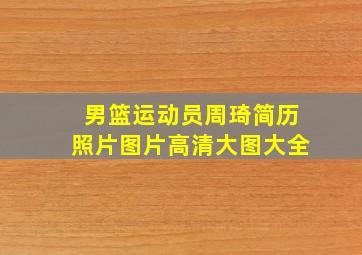 男篮运动员周琦简历
照片图片高清大图大全